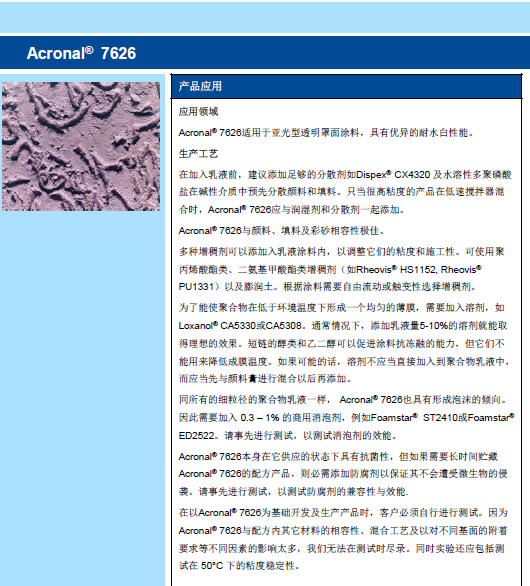 Acronal® 7626

产品应用

应用领域

Acronal® 7626适用于亚光型透明罩面涂料，具有优异的耐水白性能。

生产工艺

在加入乳液前，建议添加足够的分散剂如Dispex® CX4320 及水溶性多聚磷酸盐在碱性介质中预先分散颜料和填料。只当很高粘度的产品在低速搅拌器混合时，Acronal® 7626应与润湿剂和分散剂一起添加。

Acronal® 7626与颜料、填料及彩砂相容性极佳。

多种增稠剂可以添加入乳液涂料内，以调整它们的粘度和施工性。可使用聚丙烯酸酯类、二氨基甲酸酯类增稠剂（如Rheovis® HS1152, Rheovis® PU1331）以及膨润土。根据涂料需要自由流动或触变性选择增稠剂。

为了能使聚合物在低于环境温度下形成一个均匀的薄膜，需要加入溶剂，如Loxanol® CA5330或CA5308。通常情况下，添加乳液量5-10%的溶剂就能取得理想的效果。短链的醇类和乙二醇可以促进涂料抗冻融的能力，但它们不能用来降低成膜温度。如果可能的话，溶剂不应当直接加入到聚合物乳液中，而应当先与颜料膏进行混合以后再添加。

同所有的细粒径的聚合物乳液一样， Acronal® 7626也具有形成泡沫的倾向。因此需要加入 0.3 – 1% 的商用消泡剂，例如Foamstar® ST2410或Foamstar® ED2522。请事先进行测试，以测试消泡剂的效能。

Acronal® 7626本身在它供应的状态下具有抗菌性，但如果需要长时间贮藏Acronal® 7626的配方产品，则必需添加防腐剂以保证其不会遭受微生物的侵袭。请事先进行测试，以测试防腐剂的兼容性与效能.

在以Acronal® 7626为基础开发及生产产品时，客户必须自行进行测试。因为Acronal® 7626与配方内其它材料的相容性、混合工艺及以对不同基面的附着要求等不同因素的影响太多，我们无法在测试时尽录。同时实验还应包括测试在 50°C 下的粘度稳定性。